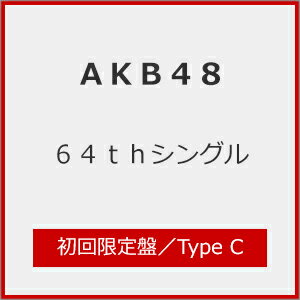 ＡＫＢ４８

６４ｔｈシングル

初回限定盤／Type C